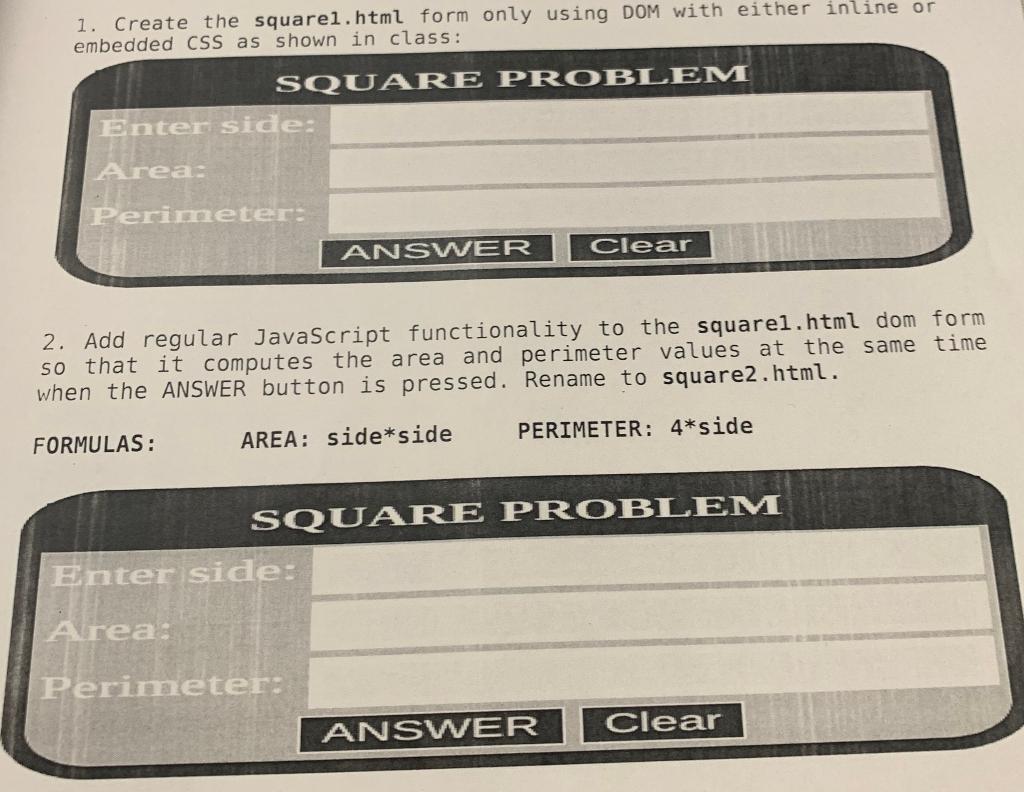 1. Create the square1.html form only using DOM with either inline or embedded CSS as shown in class:

SQUARE PROBLEM

Enter side:

Area:

Perimeter:

ANSWER Clear

2. Add regular JavaScript functionality to the square1.html dom form so that it computes the area and perimeter values at the same time when the ANSWER button is pressed. Rename to square2.html.

FORMULAS: AREA: side*side PERIMETER: 4*side

SQUARE PROBLEM

Enter side:

Area:

Perimeter:

ANSWER Clear